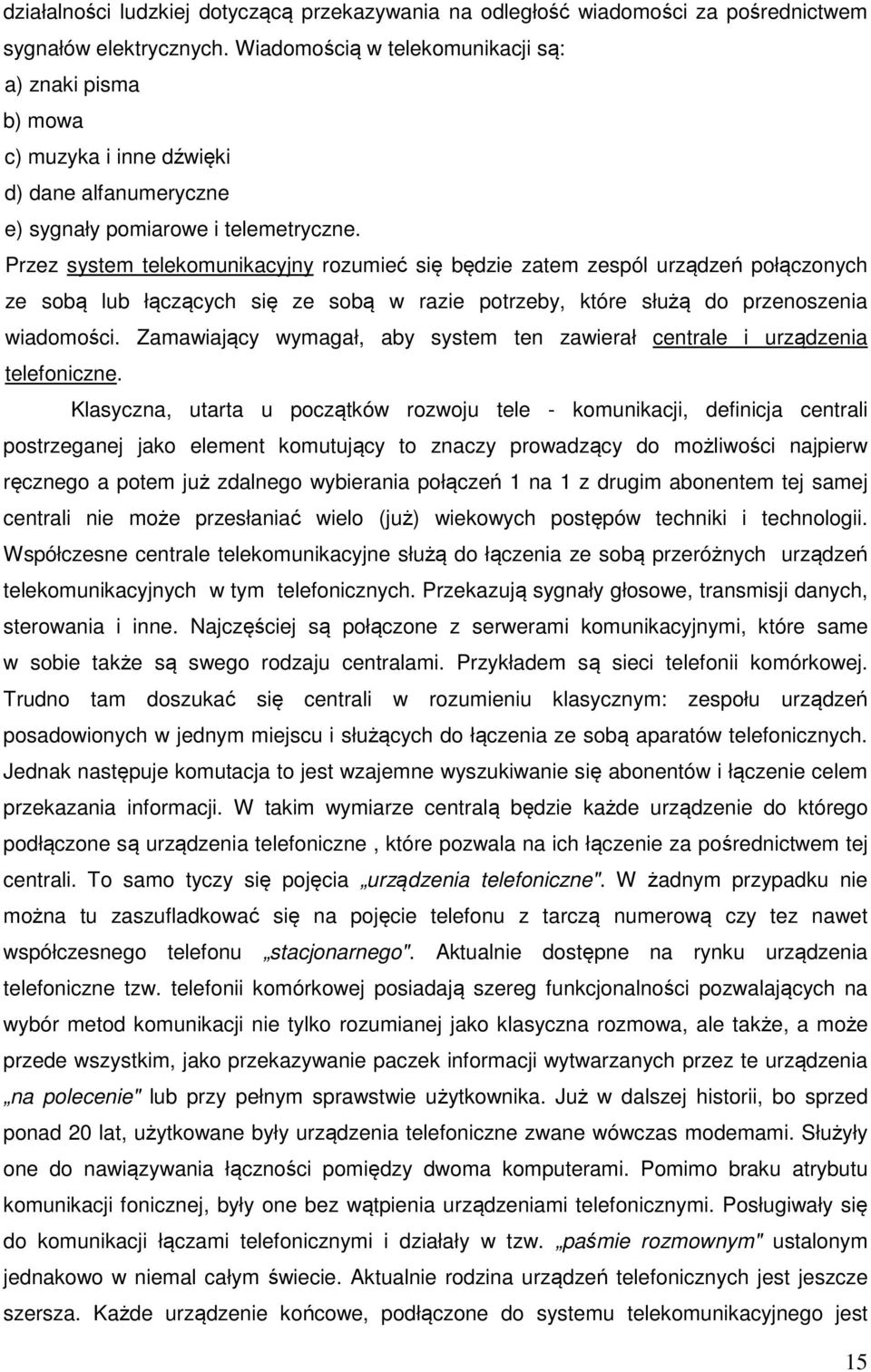 działalności ludzkiej dotyczącą przekazywania na odległość wiadomości za pośrednictwem sygnałów elektrycznych. Wiadomością w telekomunikacji są:
a) znaki pisma
b) mowa
c) muzyka i inne dźwięki
d) dane alfanumeryczne
e) sygnały pomiarowe i telemetryczne.
Przez system telekomunikacyjny rozumieć się będzie zatem zespól urządzeń połączonych ze sobą lub łączących się ze sobą w razie potrzeby, które służą do przenoszenia wiadomości. Zamawiający wymagał, aby system ten zawierał centrale i urządzenia telefoniczne.

Klasyczna, utarta u początków rozwoju tele - komunikacji, definicja centrali postrzeganej jako element komutujący to znaczy prowadzący do możliwości najpierw ręcznego a potem już zdalnego wybierania połączeń 1 na 1 z drugim abonentem tej samej centrali nie może przesłaniać wielo (już) wiekowych postępów techniki i technologii. Współczesne centrale telekomunikacyjne służą do łączenia ze sobą przeróżnych urządzeń telekomunikacyjnych w tym telefonicznych. Przekazują sygnały głosowe, transmisji danych, sterowania i inne. Najczęściej są połączone z serwerami komunikacyjnymi, które same w sobie także są swego rodzaju centralami. Przykładem są sieci telefonii komórkowej. Trudno tam doszukać się centrali w rozumieniu klasycznym: zespołu urządzeń posadowionych w jednym miejscu i służących do łączenia ze sobą aparatów telefonicznych. Jednak następuje komutacja to jest wzajemne wyszukiwanie się abonentów i łączenie celem przekazania informacji. W takim wymiarze centralą będzie każde urządzenie do którego podłączone są urządzenia telefoniczne , które pozwala na ich łączenie za pośrednictwem tej centrali. To samo tyczy się pojęcia „urządzenia telefoniczne". W żadnym przypadku nie można tu zaszufladkować się na pojęcie telefonu z tarczą numerową czy tez nawet współczesnego telefonu „stacjonarnego". Aktualnie dostępne na rynku urządzenia telefoniczne tzw. telefonii komórkowej posiadają szereg funkcjonalności pozwalających na wybór metod komunikacji nie tylko rozumianej jako klasyczna rozmowa, ale także, a może przede wszystkim, jako przekazywanie paczek informacji wytwarzanych przez te urządzenia „na polecenie" lub przy pełnym sprawstwie użytkownika. Już w dalszej historii, bo sprzed ponad 20 lat, użytkowane były urządzenia telefoniczne zwane wówczas modemami. Służyły one do nawiązywania łączności pomiędzy dwoma komputerami. Pomimo braku atrybutu komunikacji fonicznej, były one bez wątpienia urządzeniami telefonicznymi. Posługiwały się do komunikacji łączami telefonicznymi i działały w tzw. „paśmie rozmownym" ustalonym jednakowo w niemal całym świecie. Aktualnie rodzina urządzeń telefonicznych jest jeszcze szersza. Każde urządzenie końcowe, podłączone do systemu telekomunikacyjnego jest

15